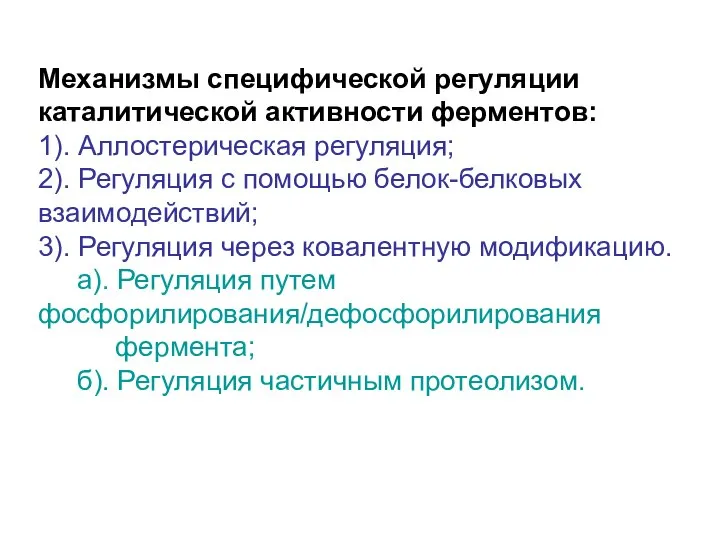 Механизмы специфической регуляции каталитической активности ферментов:
1). Аллостерическая регуляция;
2). Регуляция с помощью белок-белковых взаимодействий;
3). Регуляция через ковалентную модификацию.
а). Регуляция путем фосфорилирования/дефосфорилирования фермента;
б). Регуляция частичным протеолизом.